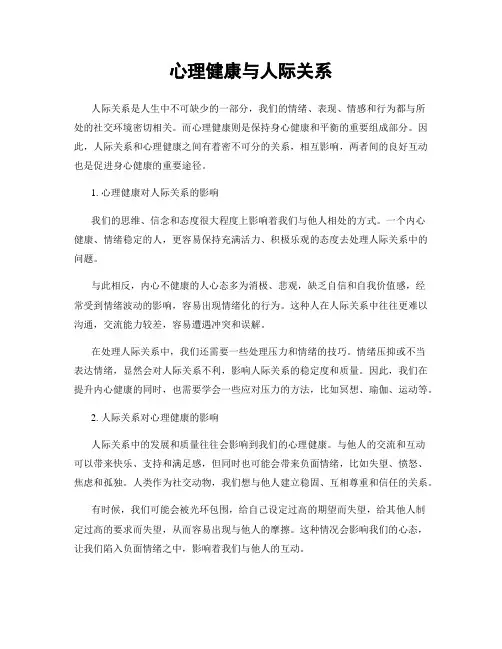 心理健康与人际关系

人际关系是人生中不可缺少的一部分，我们的情绪、表现、情感和行为都与所处的社交环境密切相关。而心理健康则是保持身心健康和平衡的重要组成部分。因此，人际关系和心理健康之间有着密不可分的关系，相互影响，两者间的良好互动也是促进身心健康的重要途径。

1. 心理健康对人际关系的影响

我们的思维、信念和态度很大程度上影响着我们与他人相处的方式。一个内心健康、情绪稳定的人，更容易保持充满活力、积极乐观的态度去处理人际关系中的问题。

与此相反，内心不健康的人心态多为消极、悲观，缺乏自信和自我价值感，经常受到情绪波动的影响，容易出现情绪化的行为。这种人在人际关系中往往更难以沟通，交流能力较差，容易遭遇冲突和误解。

在处理人际关系中，我们还需要一些处理压力和情绪的技巧。情绪压抑或不当表达情绪，显然会对人际关系不利，影响人际关系的稳定度和质量。因此，我们在提升内心健康的同时，也需要学会一些应对压力的方法，比如冥想、瑜伽、运动等。

2. 人际关系对心理健康的影响

人际关系中的发展和质量往往会影响到我们的心理健康。与他人的交流和互动可以带来快乐、支持和满足感，但同时也可能会带来负面情绪，比如失望、愤怒、焦虑和孤独。人类作为社交动物，我们想与他人建立稳固、互相尊重和信任的关系。

有时候，我们可能会被光环包围，给自己设定过高的期望而失望，给其他人制定过高的要求而失望，从而容易出现与他人的摩擦。这种情况会影响我们的心态，让我们陷入负面情绪之中，影响着我们与他人的互动。